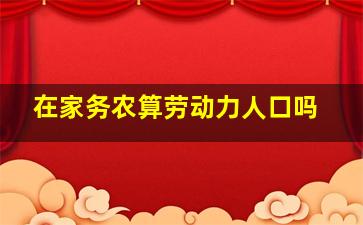 在家务农算劳动力人口吗